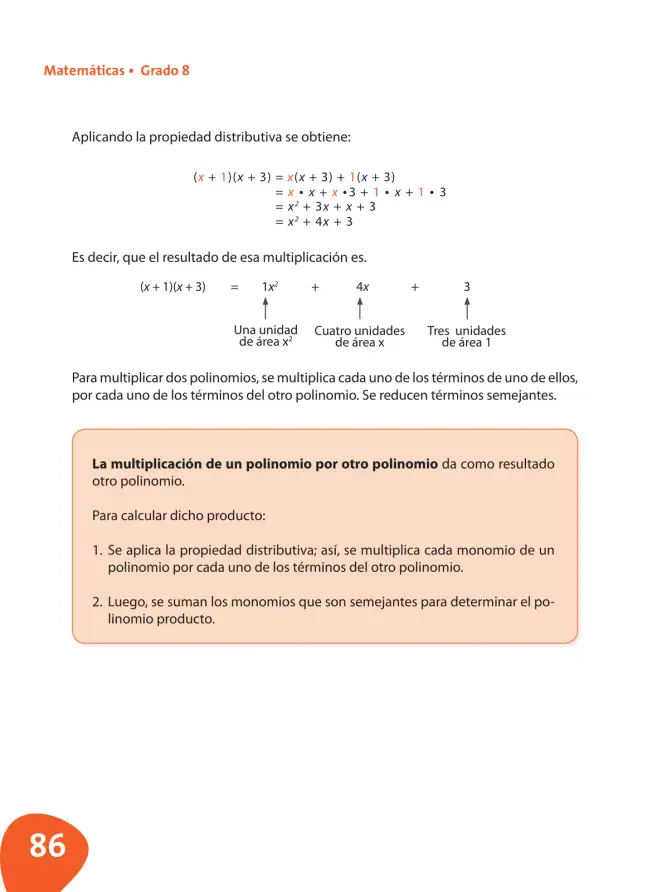 Matemáticas • Grado 8

Aplicando la propiedad distributiva se obtiene:

$(x + 1)(x + 3) = x(x + 3) + 1(x + 3)$
$= x \cdot x + x \cdot 3 + 1 \cdot x + 1 \cdot 3$
$= x^2 + 3x + x + 3$
$= x^2 + 4x + 3$

Es decir, que el resultado de esa multiplicación es.

$(x + 1)(x + 3) = 1x^2 + 4x + 3$

Una unidad de área $x^2$
Cuatro unidades de área x
Tres unidades de área 1

Para multiplicar dos polinomios, se multiplica cada uno de los términos de uno de ellos, por cada uno de los términos del otro polinomio. Se reducen términos semejantes.

La multiplicación de un polinomio por otro polinomio da como resultado otro polinomio.

Para calcular dicho producto:

1. Se aplica la propiedad distributiva; así, se multiplica cada monomio de un polinomio por cada uno de los términos del otro polinomio.

2. Luego, se suman los monomios que son semejantes para determinar el polinomio producto.

86